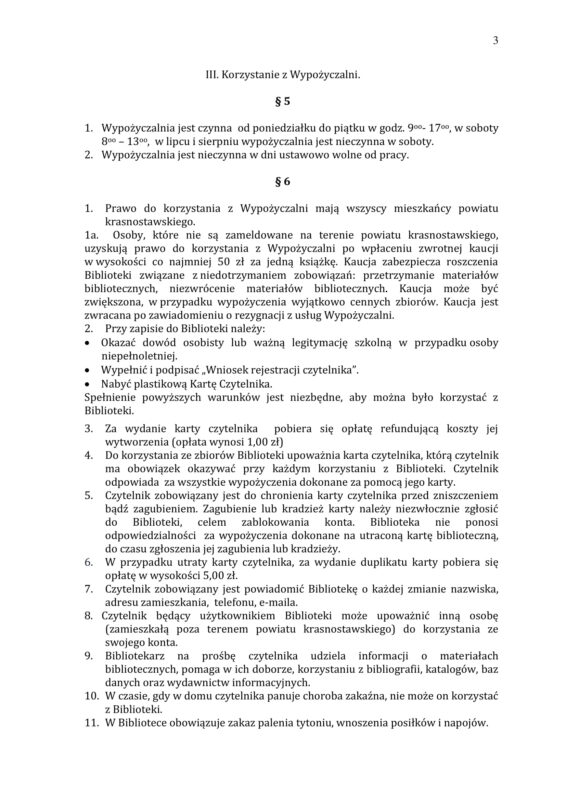 3

III. Korzystanie z Wypożyczalni.

§ 5

1. Wypożyczalnia jest czynna od poniedziałku do piątku w godz. $9^{00}$- $17^{00}$, w soboty $8^{00}$ – $13^{00}$, w lipcu i sierpniu wypożyczalnia jest nieczynna w soboty.
2. Wypożyczalnia jest nieczynna w dni ustawowo wolne od pracy.

§ 6

1. Prawo do korzystania z Wypożyczalni mają wszyscy mieszkańcy powiatu krasnostawskiego.
1a. Osoby, które nie są zameldowane na terenie powiatu krasnostawskiego, uzyskują prawo do korzystania z Wypożyczalni po wpłaceniu zwrotnej kaucji w wysokości co najmniej 50 zł za jedną książkę. Kaucja zabezpiecza roszczenia Biblioteki związane z niedotrzymaniem zobowiązań: przetrzymanie materiałów bibliotecznych, niezwrócenie materiałów bibliotecznych. Kaucja może być zwiększona, w przypadku wypożyczenia wyjątkowo cennych zbiorów. Kaucja jest zwracana po zawiadomieniu o rezygnacji z usług Wypożyczalni.
2. Przy zapisie do Biblioteki należy:
• Okazać dowód osobisty lub ważną legitymację szkolną w przypadku osoby niepełnoletniej.
• Wypełnić i podpisać „Wniosek rejestracji czytelnika".
• Nabyć plastikową Kartę Czytelnika.
Spełnienie powyższych warunków jest niezbędne, aby można było korzystać z Biblioteki.
3. Za wydanie karty czytelnika pobiera się opłatę refundującą koszty jej wytworzenia (opłata wynosi 1,00 zł)
4. Do korzystania ze zbiorów Biblioteki upoważnia karta czytelnika, którą czytelnik ma obowiązek okazywać przy każdym korzystaniu z Biblioteki. Czytelnik odpowiada za wszystkie wypożyczenia dokonane za pomocą jego karty.
5. Czytelnik zobowiązany jest do chronienia karty czytelnika przed zniszczeniem bądź zagubieniem. Zagubienie lub kradzież karty należy niezwłocznie zgłosić do Biblioteki, celem zablokowania konta. Biblioteka nie ponosi odpowiedzialności za wypożyczenia dokonane na utraconą kartę biblioteczną, do czasu zgłoszenia jej zagubienia lub kradzieży.
6. W przypadku utraty karty czytelnika, za wydanie duplikatu karty pobiera się opłatę w wysokości 5,00 zł.
7. Czytelnik zobowiązany jest powiadomić Bibliotekę o każdej zmianie nazwiska, adresu zamieszkania, telefonu, e-maila.
8. Czytelnik będący użytkownikiem Biblioteki może upoważnić inną osobę (zamieszkałą poza terenem powiatu krasnostawskiego) do korzystania ze swojego konta.
9. Bibliotekarz na prośbę czytelnika udziela informacji o materiałach bibliotecznych, pomaga w ich doborze, korzystaniu z bibliografii, katalogów, baz danych oraz wydawnictw informacyjnych.
10. W czasie, gdy w domu czytelnika panuje choroba zakaźna, nie może on korzystać z Biblioteki.
11. W Bibliotece obowiązuje zakaz palenia tytoniu, wnoszenia posiłków i napojów.